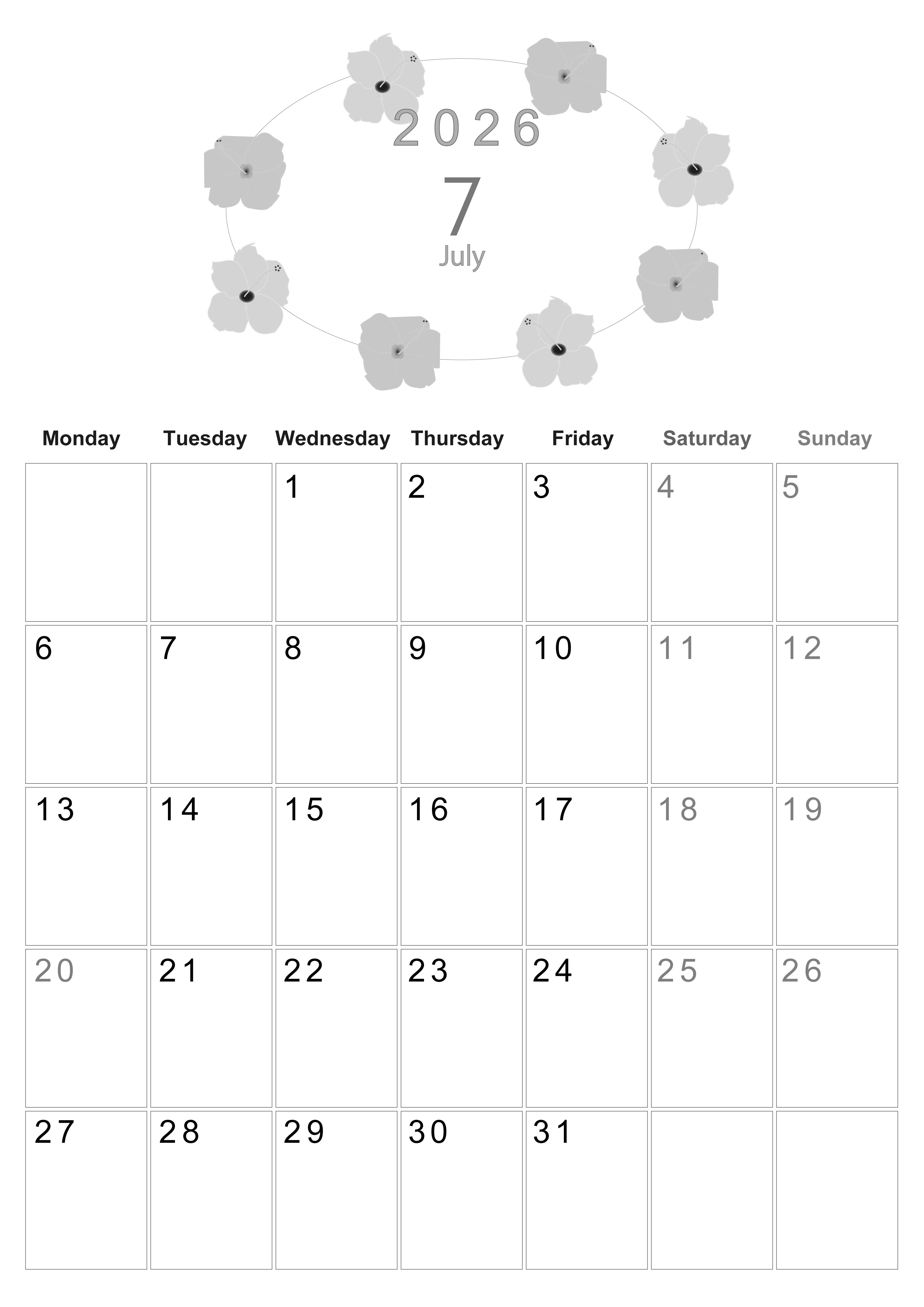 2026

7

July

| Monday | Tuesday | Wednesday | Thursday | Friday | Saturday | Sunday |
|---|---|---|---|---|---|---|
| | | 1 | 2 | 3 | 4 | 5 |
| 6 | 7 | 8 | 9 | 10 | 11 | 12 |
| 13 | 14 | 15 | 16 | 17 | 18 | 19 |
| 20 | 21 | 22 | 23 | 24 | 25 | 26 |
| 27 | 28 | 29 | 30 | 31 | | |